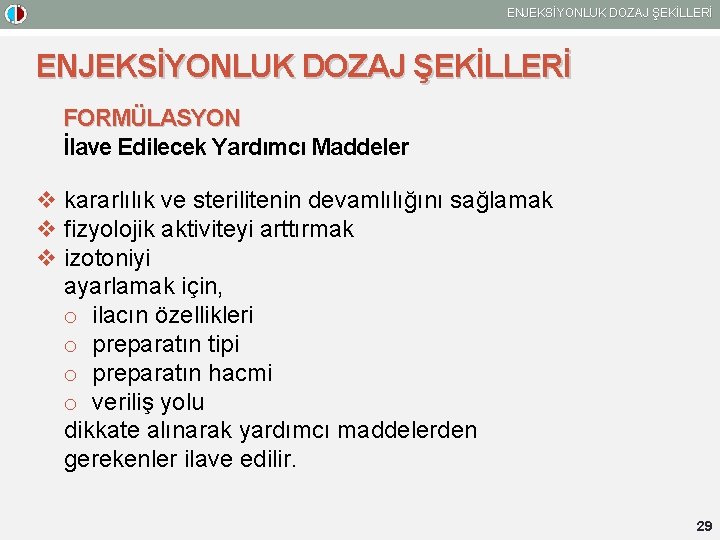 ENJEKSİYONLUK DOZAJ ŞEKİLLERİ

ENJEKSİYONLUK DOZAJ ŞEKİLLERİ

FORMÜLASYON
İlave Edilecek Yardımcı Maddeler

❖ kararlılık ve sterilitenin devamlılığını sağlamak
❖ fizyolojik aktiviteyi arttırmak
❖ izotoniyi
ayarlamak için,
o ilacın özellikleri
o preparatın tipi
o preparatın hacmi
o veriliş yolu
dikkate alınarak yardımcı maddelerden gerekenler ilave edilir.

29